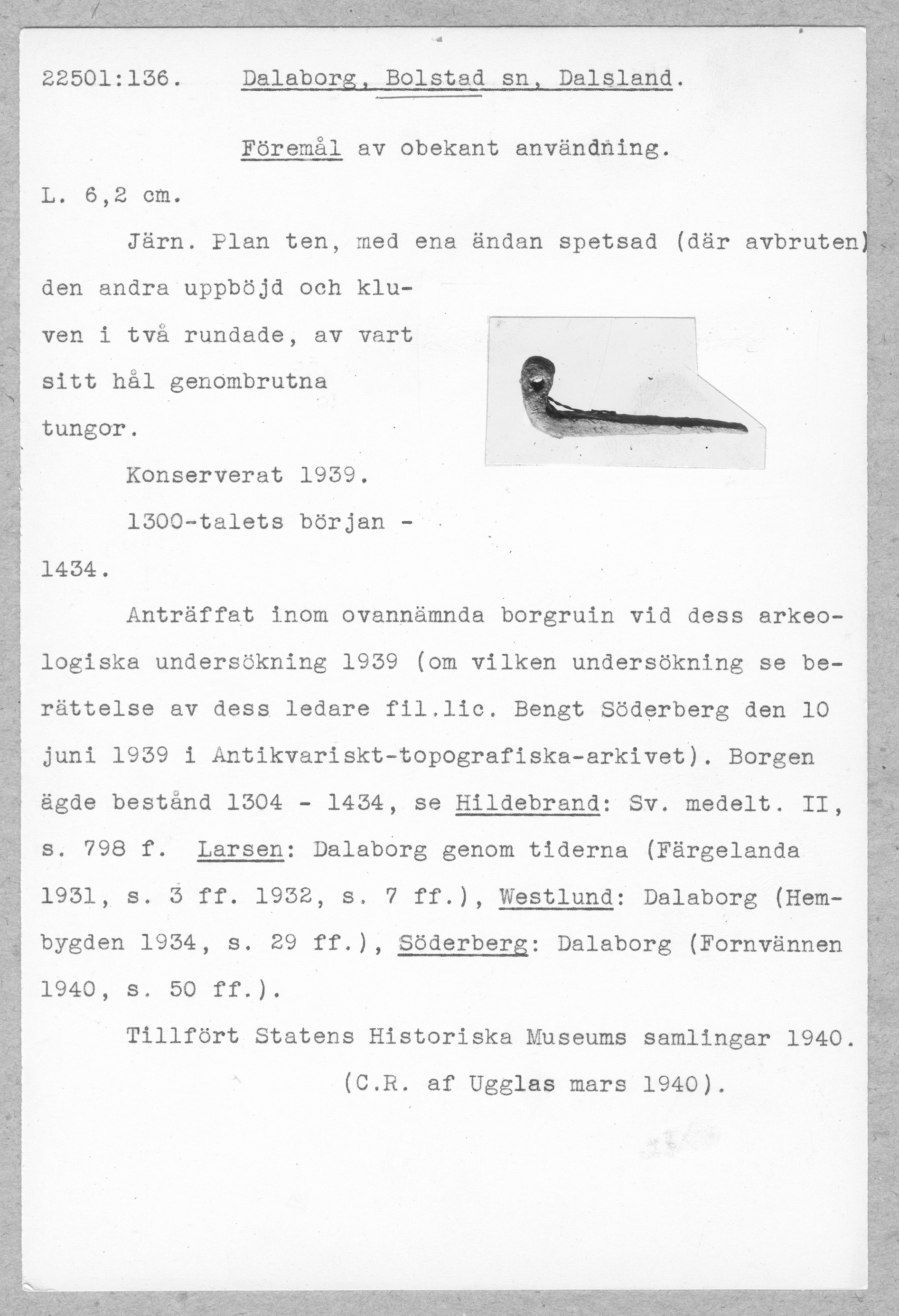 22501:136. Dalaborg, Bolstad sn, Dalsland.

Föremål av obekant användning.

L. 6,2 cm.

Järn. Plan ten, med ena ändan spetsad (där avbruten) den andra uppböjd och kluven i två rundade, av vart sitt hål genombrutna tungor.

Konserverat 1939.

1300-talets början - 1434.

Anträffat inom ovannämnda borgruin vid dess arkeologiska undersökning 1939 (om vilken undersökning se berättelse av dess ledare fil.lic. Bengt Söderberg den 10 juni 1939 i Antikvariskt-topografiska-arkivet). Borgen ägde bestånd 1304 - 1434, se Hildebrand: Sv. medelt. II, s. 798 f. Larsen: Dalaborg genom tiderna (Färgelanda 1931, s. 3 ff. 1932, s. 7 ff.), Westlund: Dalaborg (Hembygden 1934, s. 29 ff.), Söderberg: Dalaborg (Fornvännen 1940, s. 50 ff.).

Tillfört Statens Historiska Museums samlingar 1940.

(C.R. af Ugglas mars 1940).